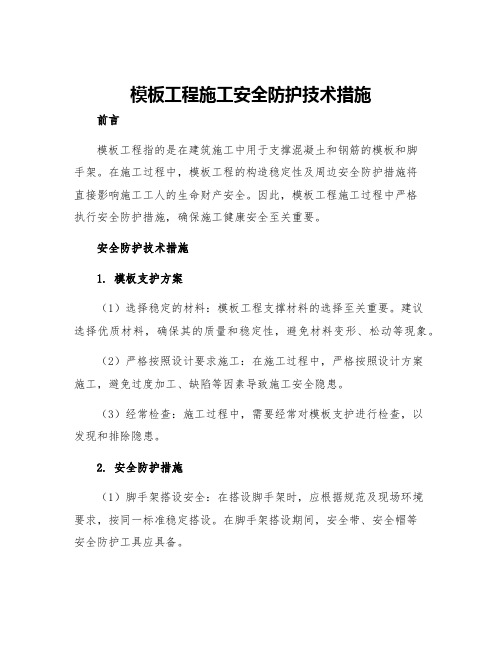 模板工程施工安全防护技术措施

前言

模板工程指的是在建筑施工中用于支撑混凝土和钢筋的模板和脚手架。在施工过程中，模板工程的构造稳定性及周边安全防护措施将直接影响施工工人的生命财产安全。因此，模板工程施工过程中严格执行安全防护措施，确保施工健康安全至关重要。

安全防护技术措施

1. 模板支护方案

（1）选择稳定的材料：模板工程支撑材料的选择至关重要。建议选择优质材料，确保其的质量和稳定性，避免材料变形、松动等现象。

（2）严格按照设计要求施工：在施工过程中，严格按照设计方案施工，避免过度加工、缺陷等因素导致施工安全隐患。

（3）经常检查：施工过程中，需要经常对模板支护进行检查，以发现和排除隐患。

2. 安全防护措施

（1）脚手架搭设安全：在搭设脚手架时，应根据规范及现场环境要求，按同一标准稳定搭设。在脚手架搭设期间，安全带、安全帽等安全防护工具应具备。